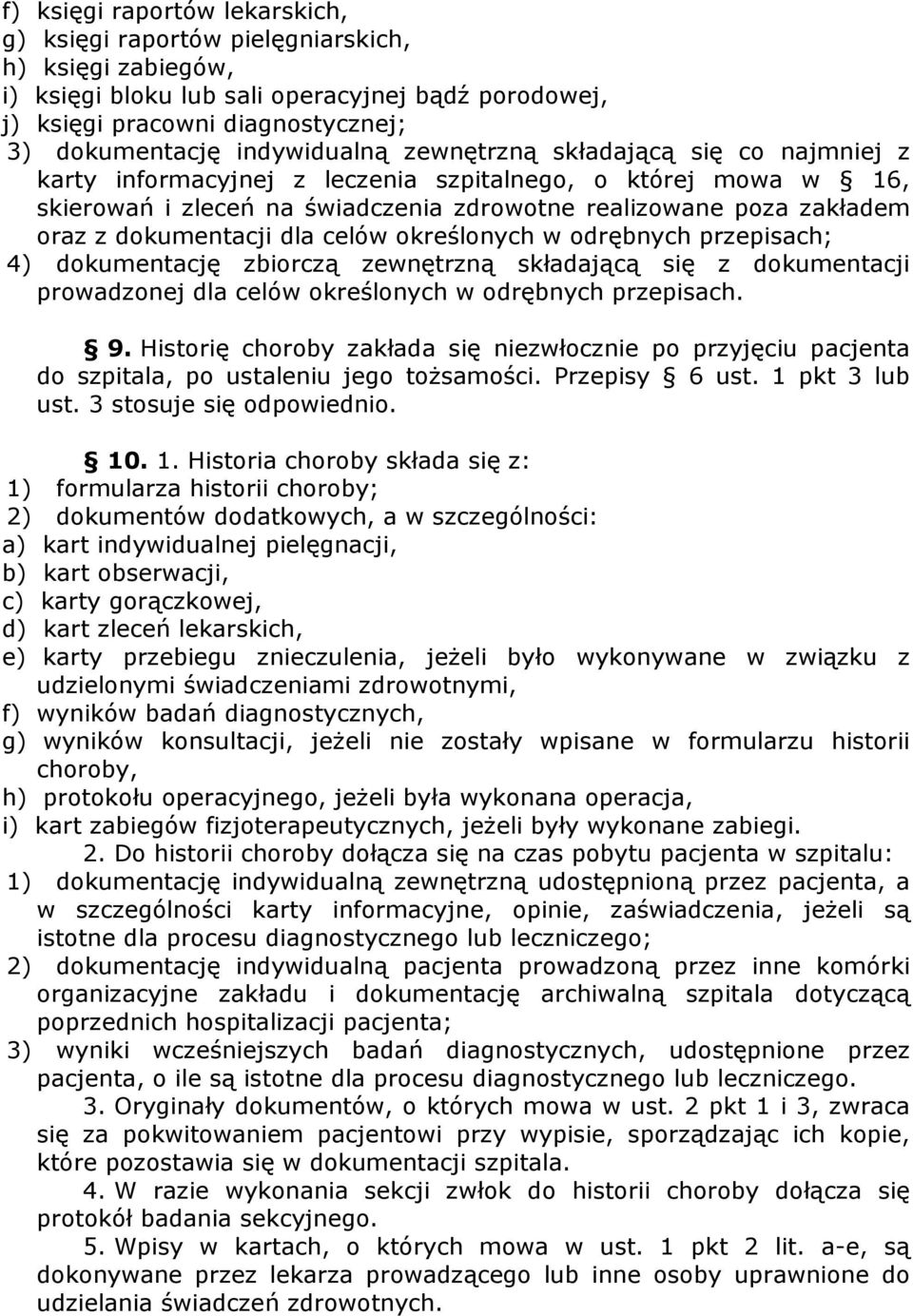 f) księgi raportów lekarskich,
g) księgi raportów pielęgniarskich,
h) księgi zabiegów,
i) księgi bloku lub sali operacyjnej bądź porodowej,
j) księgi pracowni diagnostycznej;
3) dokumentację indywidualną zewnętrzną składającą się co najmniej z karty informacyjnej z leczenia szpitalnego, o której mowa w § 16, skierowań i zleceń na świadczenia zdrowotne realizowane poza zakładem oraz z dokumentacji dla celów określonych w odrębnych przepisach;
4) dokumentację zbiorczą zewnętrzną składającą się z dokumentacji prowadzonej dla celów określonych w odrębnych przepisach.

§ 9. Historię choroby zakłada się niezwłocznie po przyjęciu pacjenta do szpitala, po ustaleniu jego tożsamości. Przepisy § 6 ust. 1 pkt 3 lub ust. 3 stosuje się odpowiednio.

§ 10. 1. Historia choroby składa się z:
1) formularza historii choroby;
2) dokumentów dodatkowych, a w szczególności:
a) kart indywidualnej pielęgnacji,
b) kart obserwacji,
c) karty gorączkowej,
d) kart zleceń lekarskich,
e) karty przebiegu znieczulenia, jeżeli było wykonywane w związku z udzielonymi świadczeniami zdrowotnymi,
f) wyników badań diagnostycznych,
g) wyników konsultacji, jeżeli nie zostały wpisane w formularzu historii choroby,
h) protokołu operacyjnego, jeżeli była wykonana operacja,
i) kart zabiegów fizjoterapeutycznych, jeżeli były wykonane zabiegi.
2. Do historii choroby dołącza się na czas pobytu pacjenta w szpitalu:
1) dokumentację indywidualną zewnętrzną udostępnioną przez pacjenta, a w szczególności karty informacyjne, opinie, zaświadczenia, jeżeli są istotne dla procesu diagnostycznego lub leczniczego;
2) dokumentację indywidualną pacjenta prowadzoną przez inne komórki organizacyjne zakładu i dokumentację archiwalną szpitala dotyczącą poprzednich hospitalizacji pacjenta;
3) wyniki wcześniejszych badań diagnostycznych, udostępnione przez pacjenta, o ile są istotne dla procesu diagnostycznego lub leczniczego.
3. Oryginały dokumentów, o których mowa w ust. 2 pkt 1 i 3, zwraca się za pokwitowaniem pacjentowi przy wypisie, sporządzając ich kopie, które pozostawia się w dokumentacji szpitala.
4. W razie wykonania sekcji zwłok do historii choroby dołącza się protokół badania sekcyjnego.
5. Wpisy w kartach, o których mowa w ust. 1 pkt 2 lit. a-e, są dokonywane przez lekarza prowadzącego lub inne osoby uprawnione do udzielania świadczeń zdrowotnych.